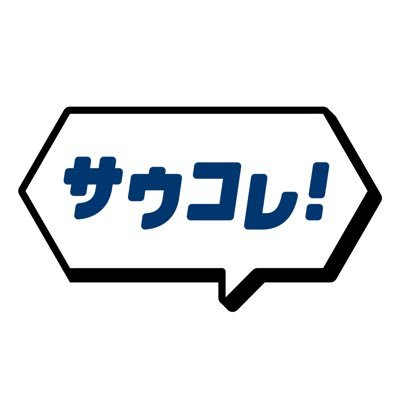 サウコレ!